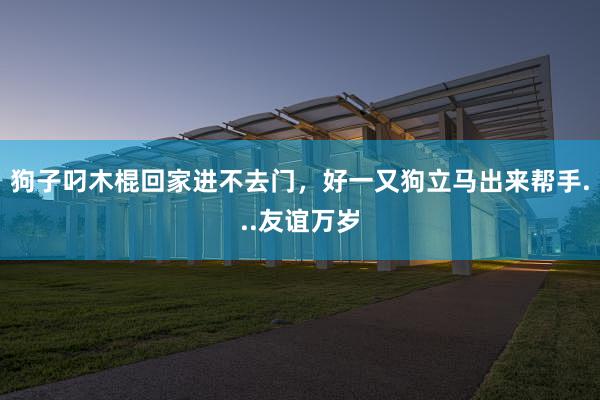 狗子叼木棍回家进不去门，好一又狗立马出来帮手...友谊万岁